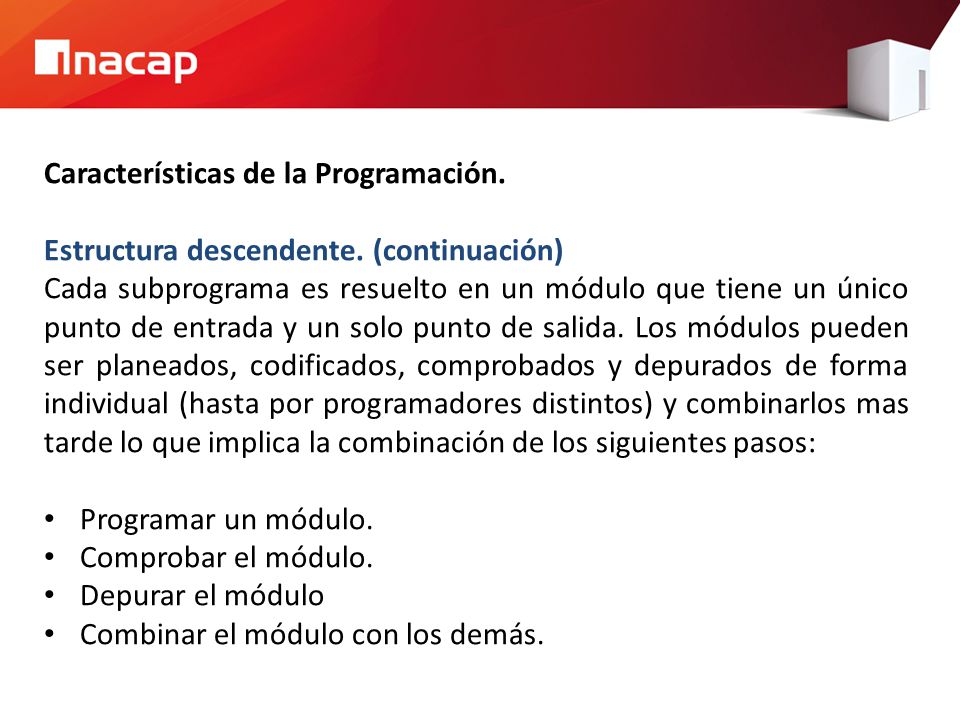 inacap

Características de la Programación.

Estructura descendente. (continuación)
Cada subprograma es resuelto en un módulo que tiene un único punto de entrada y un solo punto de salida. Los módulos pueden ser planeados, codificados, comprobados y depurados de forma individual (hasta por programadores distintos) y combinarlos mas tarde lo que implica la combinación de los siguientes pasos:

• Programar un módulo.
• Comprobar el módulo.
• Depurar el módulo
• Combinar el módulo con los demás.